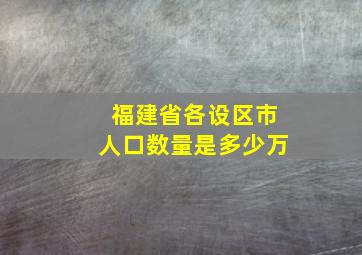 福建省各设区市
人口数量是多少万